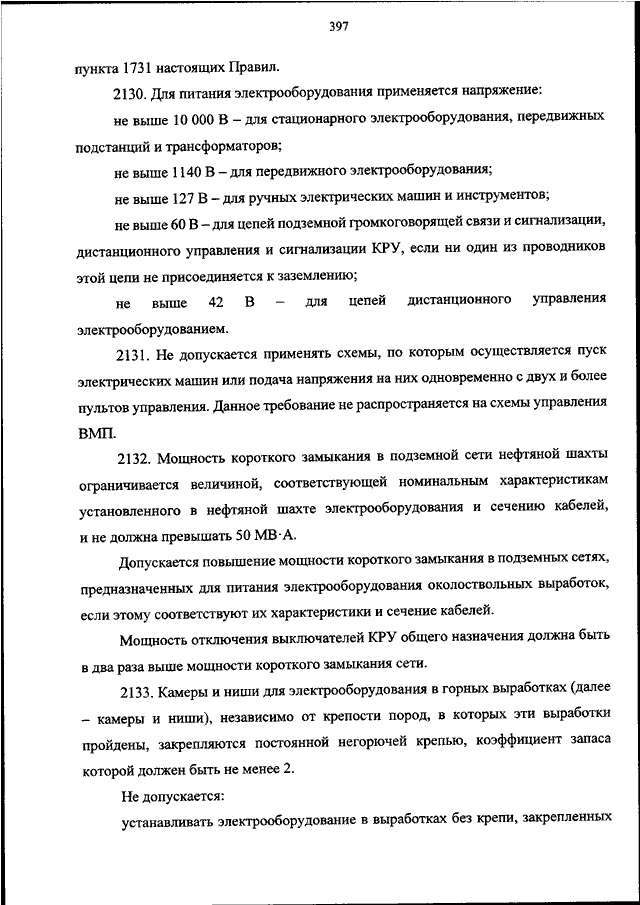 397

пункта 1731 настоящих Правил.

2130. Для питания электрооборудования применяется напряжение:

не выше 10 000 В – для стационарного электрооборудования, передвижных подстанций и трансформаторов;

не выше 1140 В – для передвижного электрооборудования;

не выше 127 В – для ручных электрических машин и инструментов;

не выше 60 В – для цепей подземной громкоговорящей связи и сигнализации, дистанционного управления и сигнализации КРУ, если ни один из проводников этой цепи не присоединяется к заземлению;

не выше 42 В – для цепей дистанционного управления электрооборудованием.

2131. Не допускается применять схемы, по которым осуществляется пуск электрических машин или подача напряжения на них одновременно с двух и более пультов управления. Данное требование не распространяется на схемы управления ВМП.

2132. Мощность короткого замыкания в подземной сети нефтяной шахты ограничивается величиной, соответствующей номинальным характеристикам установленного в нефтяной шахте электрооборудования и сечению кабелей, и не должна превышать 50 МВ·А.

Допускается повышение мощности короткого замыкания в подземных сетях, предназначенных для питания электрооборудования околоствольных выработок, если этому соответствуют их характеристики и сечение кабелей.

Мощность отключения выключателей КРУ общего назначения должна быть в два раза выше мощности короткого замыкания сети.

2133. Камеры и ниши для электрооборудования в горных выработках (далее – камеры и ниши), независимо от крепости пород, в которых эти выработки пройдены, закрепляются постоянной негорючей крепью, коэффициент запаса которой должен быть не менее 2.

Не допускается:

устанавливать электрооборудование в выработках без крепи, закрепленных